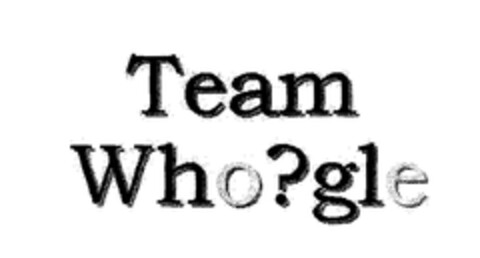 Team
Who?gle